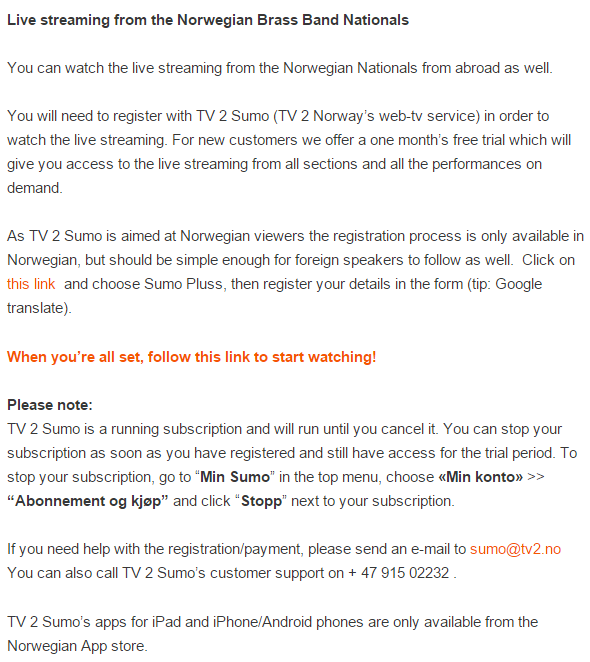 Live streaming from the Norwegian Brass Band Nationals

You can watch the live streaming from the Norwegian Nationals from abroad as well.

You will need to register with TV 2 Sumo (TV 2 Norway's web-tv service) in order to watch the live streaming. For new customers we offer a one month's free trial which will give you access to the live streaming from all sections and all the performances on demand.

As TV 2 Sumo is aimed at Norwegian viewers the registration process is only available in Norwegian, but should be simple enough for foreign speakers to follow as well.  Click on this link  and choose Sumo Pluss, then register your details in the form (tip: Google translate).

When you're all set, follow this link to start watching!

Please note:
TV 2 Sumo is a running subscription and will run until you cancel it. You can stop your subscription as soon as you have registered and still have access for the trial period. To stop your subscription, go to "Min Sumo" in the top menu, choose «Min konto» >> "Abonnement og kjøp" and click "Stopp" next to your subscription.

If you need help with the registration/payment, please send an e-mail to sumo@tv2.no
You can also call TV 2 Sumo's customer support on + 47 915 02232 .

TV 2 Sumo's apps for iPad and iPhone/Android phones are only available from the Norwegian App store.